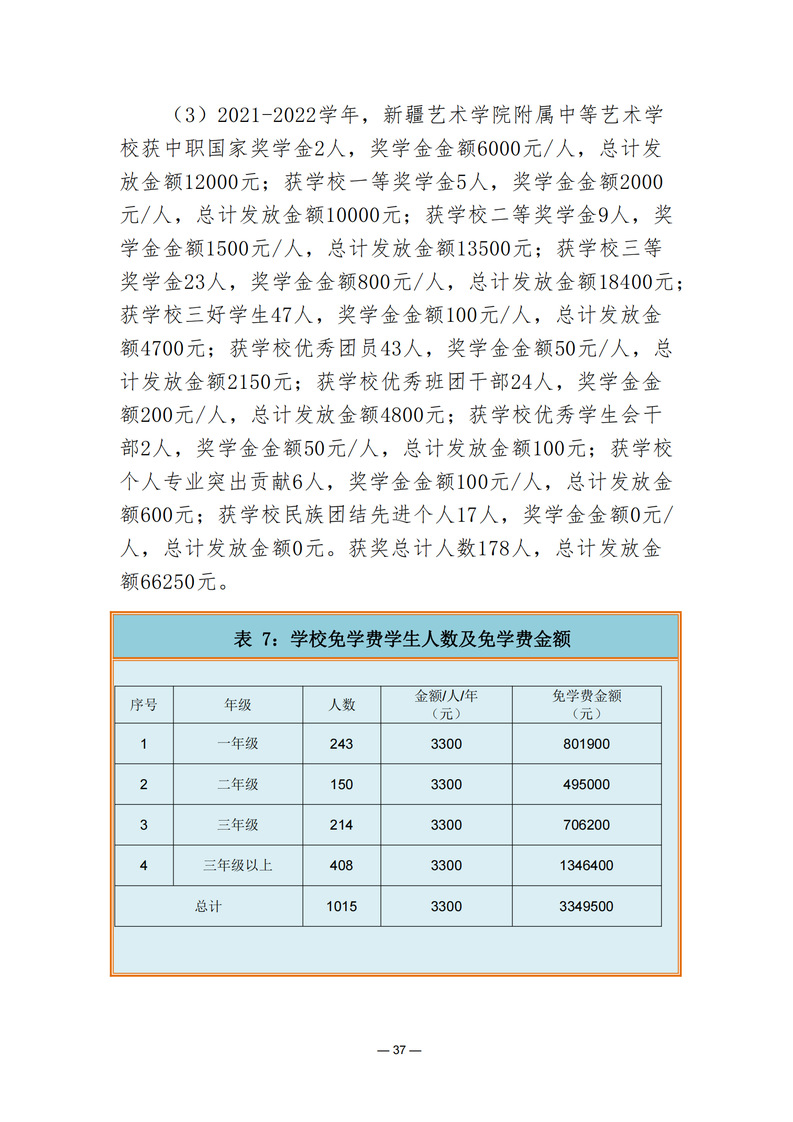 （3）2021-2022学年，新疆艺术学院附属中等艺术学校获中职国家奖学金2人，奖学金金额6000元/人，总计发放金额12000元；获学校一等奖学金5人，奖学金金额2000元/人，总计发放金额10000元；获学校二等奖学金9人，奖学金金额1500元/人，总计发放金额13500元；获学校三等奖学金23人，奖学金金额800元/人，总计发放金额18400元；获学校三好学生47人，奖学金金额100元/人，总计发放金额4700元；获学校优秀团员43人，奖学金金额50元/人，总计发放金额2150元；获学校优秀班团干部24人，奖学金金额200元/人，总计发放金额4800元；获学校优秀学生会干部2人，奖学金金额50元/人，总计发放金额100元；获学校个人专业突出贡献6人，奖学金金额100元/人，总计发放金额600元；获学校民族团结先进个人17人，奖学金金额0元/人，总计发放金额0元。获奖总计人数178人，总计发放金额66250元。

表 7：学校免学费学生人数及免学费金额

| 序号 | 年级 | 人数 | 金额/人/年（元） | 免学费金额（元） |
|---|---|---|---|---|
| 1 | 一年级 | 243 | 3300 | 801900 |
| 2 | 二年级 | 150 | 3300 | 495000 |
| 3 | 三年级 | 214 | 3300 | 706200 |
| 4 | 三年级以上 | 408 | 3300 | 1346400 |
| 总计 | | 1015 | 3300 | 3349500 |

— 37 —